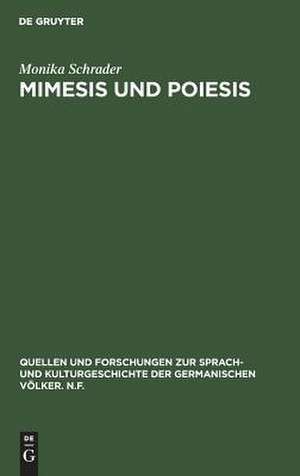 DE GRUYTER

Monika Schrader

MIMESIS UND POIESIS

QUELLEN UND FORSCHUNGEN ZUR SPRACH- UND KULTURGESCHICHTE DER GERMANISCHEN VÖLKER. N.F.

DE
G